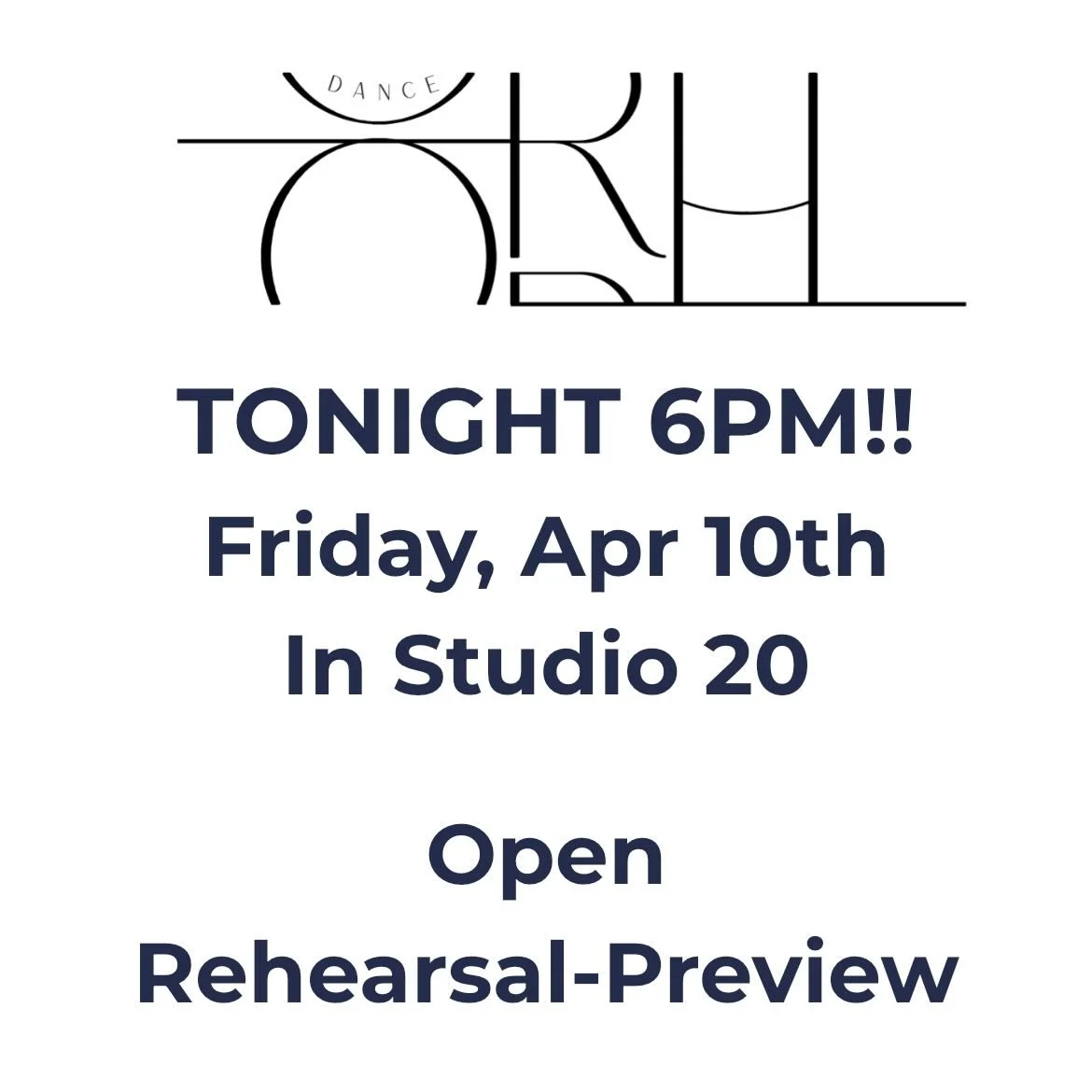 DANCE

TONIGHT 6PM!!
Friday, Apr 10th
In Studio 20

Open
Rehearsal-Preview